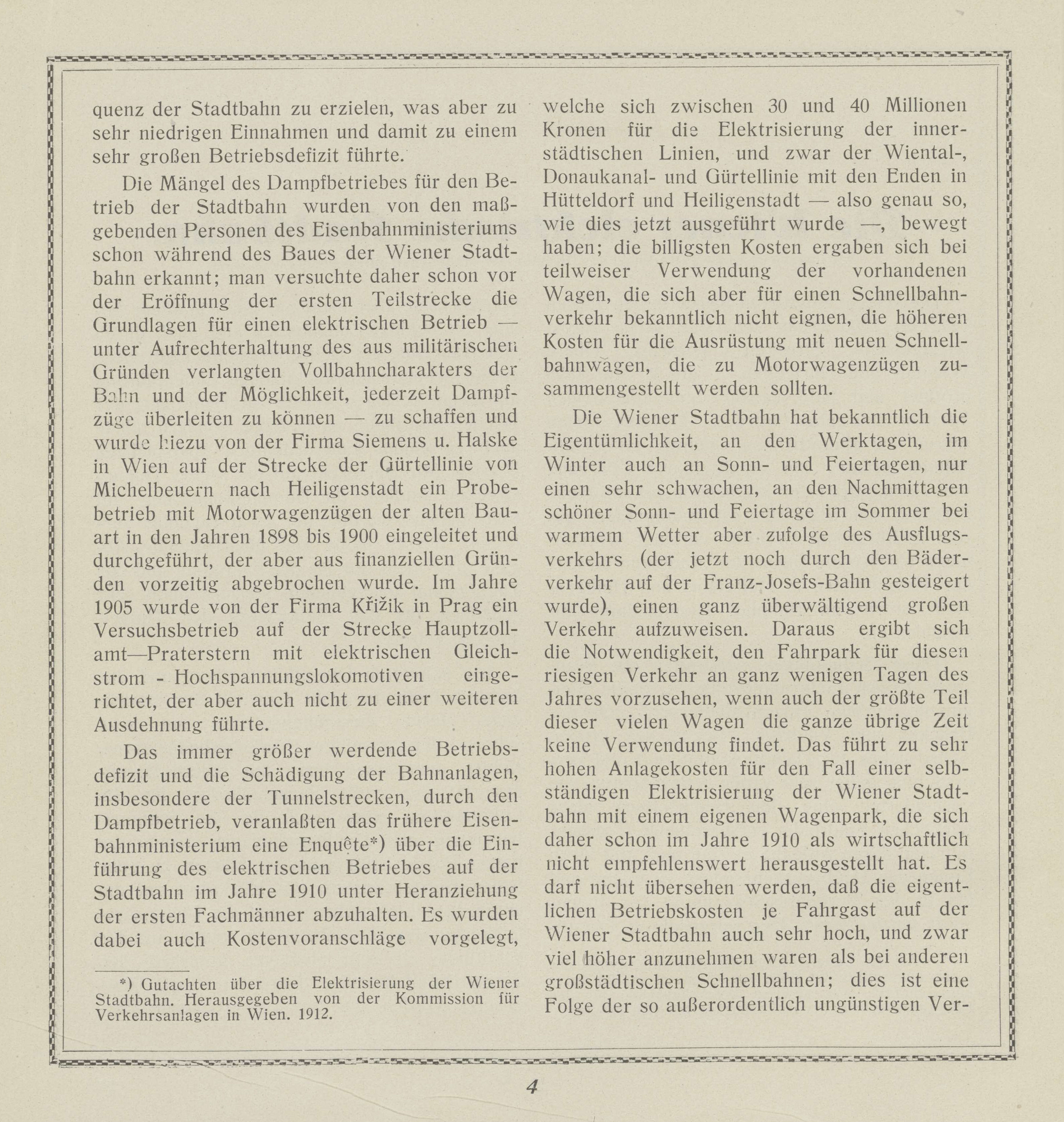 quenz der Stadtbahn zu erzielen, was aber zu sehr niedrigen Einnahmen und damit zu einem sehr großen Betriebsdefizit führte.

Die Mängel des Dampfbetriebes für den Betrieb der Stadtbahn wurden von den maßgebenden Personen des Eisenbahnministeriums schon während des Baues der Wiener Stadtbahn erkannt; man versuchte daher schon vor der Eröffnung der ersten Teilstrecke die Grundlagen für einen elektrischen Betrieb — unter Aufrechterhaltung des aus militärischen Gründen verlangten Vollbahncharakters der Bahn und der Möglichkeit, jederzeit Dampfzüge überleiten zu können — zu schaffen und wurde hiezu von der Firma Siemens u. Halske in Wien auf der Strecke der Gürtellinie von Michelbeuern nach Heiligenstadt ein Probebetrieb mit Motorwagenzügen der alten Bauart in den Jahren 1898 bis 1900 eingeleitet und durchgeführt, der aber aus finanziellen Gründen vorzeitig abgebrochen wurde. Im Jahre 1905 wurde von der Firma Křižik in Prag ein Versuchsbetrieb auf der Strecke Hauptzollamt—Praterstern mit elektrischen Gleichstrom - Hochspannungslokomotiven eingerichtet, der aber auch nicht zu einer weiteren Ausdehnung führte.

Das immer größer werdende Betriebsdefizit und die Schädigung der Bahnanlagen, insbesondere der Tunnelstrecken, durch den Dampfbetrieb, veranlaßten das frühere Eisenbahnministerium eine Enquête*) über die Einführung des elektrischen Betriebes auf der Stadtbahn im Jahre 1910 unter Heranziehung der ersten Fachmänner abzuhalten. Es wurden dabei auch Kostenvoranschläge vorgelegt,

*) Gutachten über die Elektrisierung der Wiener Stadtbahn. Herausgegeben von der Kommission für Verkehrsanlagen in Wien. 1912.

welche sich zwischen 30 und 40 Millionen Kronen für die Elektrisierung der innerstädtischen Linien, und zwar der Wiental-, Donaukanal- und Gürtellinie mit den Enden in Hütteldorf und Heiligenstadt — also genau so, wie dies jetzt ausgeführt wurde —, bewegt haben; die billigsten Kosten ergaben sich bei teilweiser Verwendung der vorhandenen Wagen, die sich aber für einen Schnellbahnverkehr bekanntlich nicht eignen, die höheren Kosten für die Ausrüstung mit neuen Schnellbahnwagen, die zu Motorwagenzügen zusammengestellt werden sollten.

Die Wiener Stadtbahn hat bekanntlich die Eigentümlichkeit, an den Werktagen, im Winter auch an Sonn- und Feiertagen, nur einen sehr schwachen, an den Nachmittagen schöner Sonn- und Feiertage im Sommer bei warmem Wetter aber zufolge des Ausflugsverkehrs (der jetzt noch durch den Bäderverkehr auf der Franz-Josefs-Bahn gesteigert wurde), einen ganz überwältigend großen Verkehr aufzuweisen. Daraus ergibt sich die Notwendigkeit, den Fahrpark für diesen riesigen Verkehr an ganz wenigen Tagen des Jahres vorzusehen, wenn auch der größte Teil dieser vielen Wagen die ganze übrige Zeit keine Verwendung findet. Das führt zu sehr hohen Anlagekosten für den Fall einer selbständigen Elektrisierung der Wiener Stadtbahn mit einem eigenen Wagenpark, die sich daher schon im Jahre 1910 als wirtschaftlich nicht empfehlenswert herausgestellt hat. Es darf nicht übersehen werden, daß die eigentlichen Betriebskosten je Fahrgast auf der Wiener Stadtbahn auch sehr hoch, und zwar viel höher anzunehmen waren als bei anderen großstädtischen Schnellbahnen; dies ist eine Folge der so außerordentlich ungünstigen Ver-

4